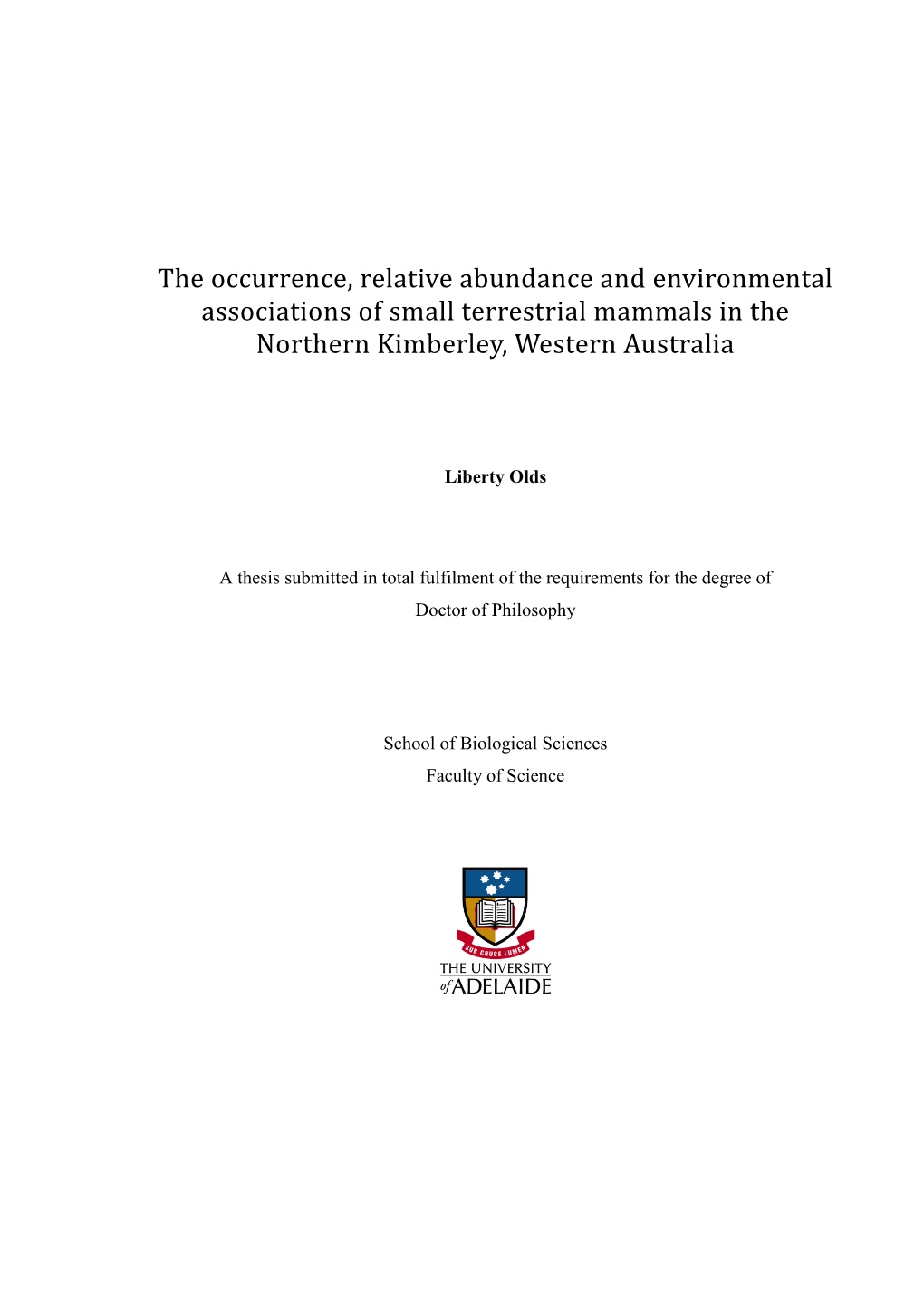 The occurrence, relative abundance and environmental associations of small terrestrial mammals in the Northern Kimberley, Western Australia

Liberty Olds

A thesis submitted in total fulfilment of the requirements for the degree of Doctor of Philosophy

School of Biological Sciences
Faculty of Science

SUB CRUCE LUMEN

THE UNIVERSITY of ADELAIDE